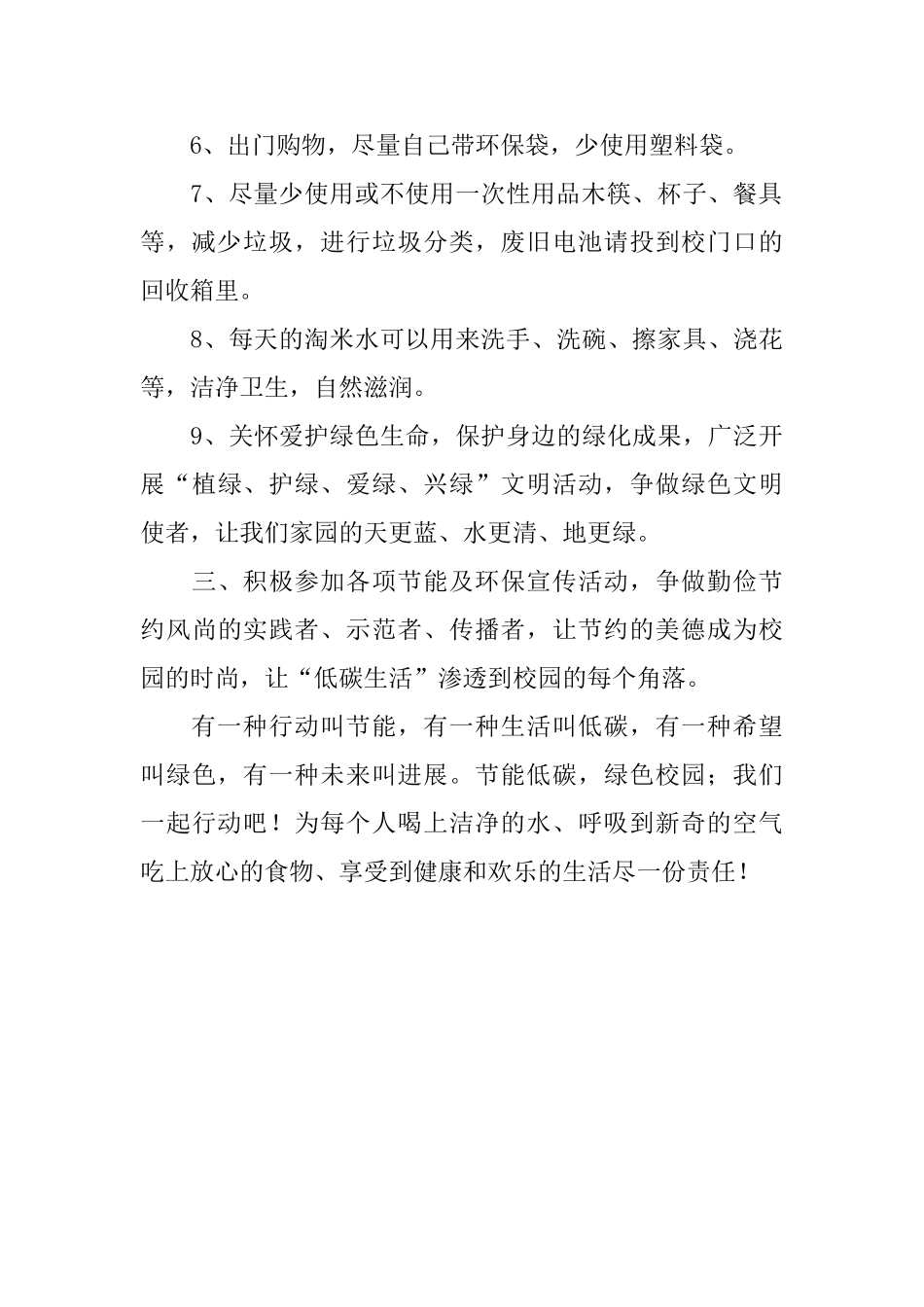 6、出门购物，尽量自己带环保袋，少使用塑料袋。

7、尽量少使用或不使用一次性用品木筷、杯子、餐具等，减少垃圾，进行垃圾分类，废旧电池请投到校门口的回收箱里。

8、每天的淘米水可以用来洗手、洗碗、擦家具、浇花等，洁净卫生，自然滋润。

9、关怀爱护绿色生命，保护身边的绿化成果，广泛开展“植绿、护绿、爱绿、兴绿”文明活动，争做绿色文明使者，让我们家园的天更蓝、水更清、地更绿。

三、积极参加各项节能及环保宣传活动，争做勤俭节约风尚的实践者、示范者、传播者，让节约的美德成为校园的时尚，让“低碳生活”渗透到校园的每个角落。

有一种行动叫节能，有一种生活叫低碳，有一种希望叫绿色，有一种未来叫进展。节能低碳，绿色校园；我们一起行动吧！为每个人喝上洁净的水、呼吸到新奇的空气吃上放心的食物、享受到健康和欢乐的生活尽一份责任！